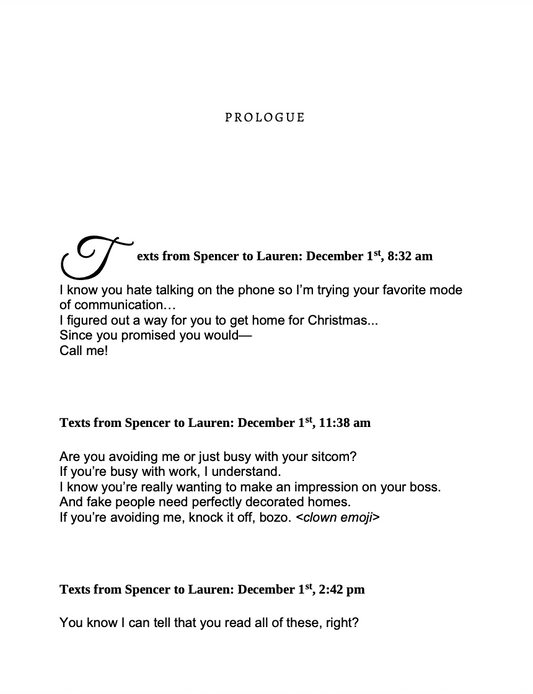 PROLOGUE

Texts from Spencer to Lauren: December 1$^{st}$, 8:32 am

I know you hate talking on the phone so I'm trying your favorite mode of communication…
I figured out a way for you to get home for Christmas...
Since you promised you would—
Call me!

Texts from Spencer to Lauren: December 1$^{st}$, 11:38 am

Are you avoiding me or just busy with your sitcom?
If you're busy with work, I understand.
I know you're really wanting to make an impression on your boss.
And fake people need perfectly decorated homes.
If you're avoiding me, knock it off, bozo. <clown emoji>

Texts from Spencer to Lauren: December 1$^{st}$, 2:42 pm

You know I can tell that you read all of these, right?